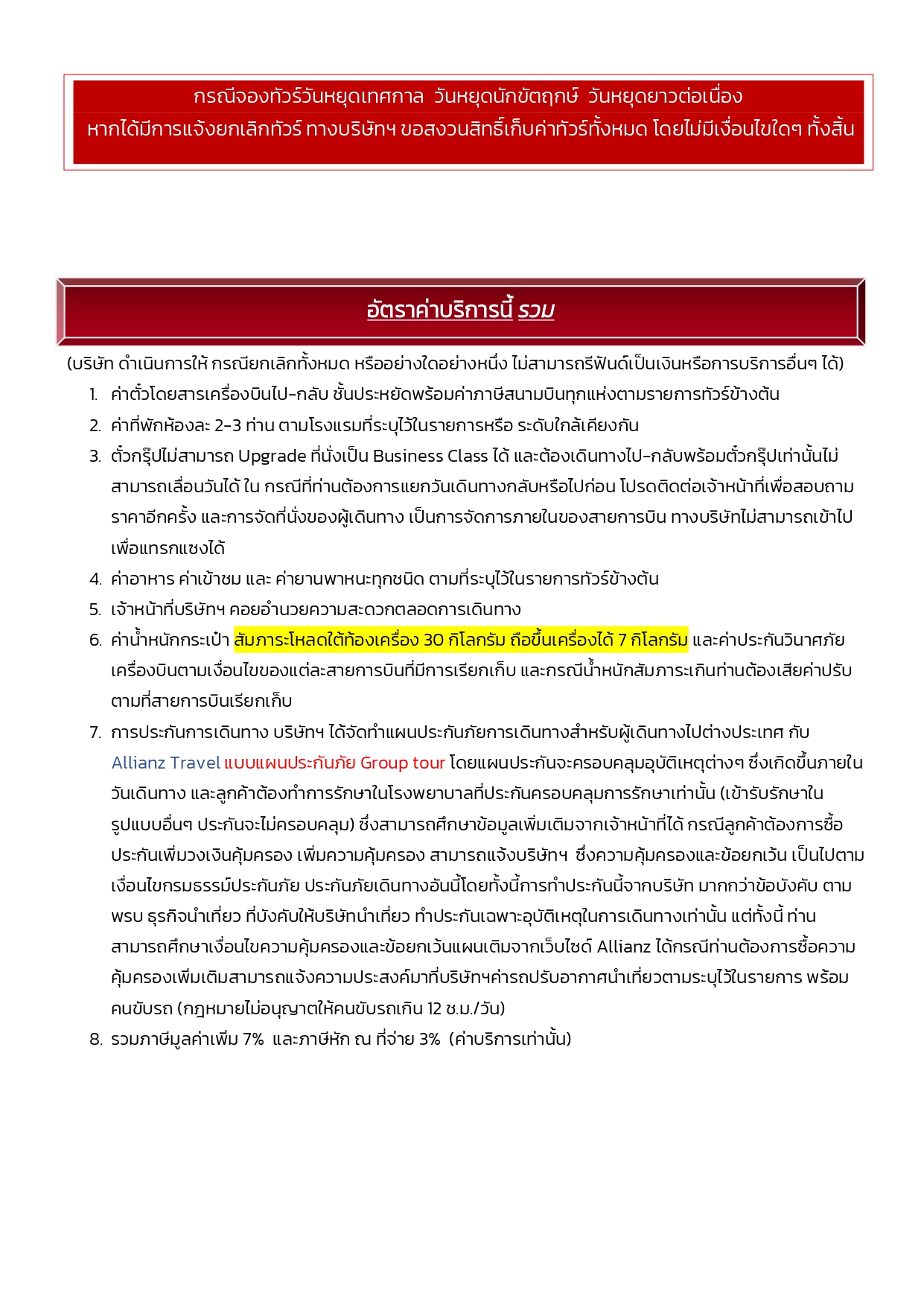 กรณีจองทัวร์วันหยุดเทศกาล วันหยุดนักขัตฤกษ์ วันหยุดยาวต่อเนื่อง
หากได้มีการแจ้งยกเลิกทัวร์ ทางบริษัทฯ ขอสงวนสิทธิ์เก็บค่าทัวร์ทั้งหมด โดยไม่มีเงื่อนไขใดๆ ทั้งสิ้น

อัตราค่าบริการนี้ รวม

(บริษัท ดำเนินการให้ กรณียกเลิกทั้งหมด หรืออย่างใดอย่างหนึ่ง ไม่สามารถรีฟันด์เป็นเงินหรือการบริการอื่นๆ ได้)

1. ค่าตั๋วโดยสารเครื่องบินไป-กลับ ชั้นประหยัดพร้อมค่าภาษีสนามบินทุกแห่งตามรายการทัวร์ข้างต้น
2. ค่าที่พักห้องละ 2-3 ท่าน ตามโรงแรมที่ระบุไว้ในรายการหรือ ระดับใกล้เคียงกัน
3. ตั๋วกรุ๊ปไม่สามารถ Upgrade ที่นั่งเป็น Business Class ได้ และต้องเดินทางไป-กลับพร้อมตั๋วกรุ๊ปเท่านั้นไม่สามารถเลื่อนวันได้ ใน กรณีที่ท่านต้องการแยกวันเดินทางกลับหรือไปก่อน โปรดติดต่อเจ้าหน้าที่เพื่อสอบถามราคาอีกครั้ง และการจัดที่นั่งของผู้เดินทาง เป็นการจัดการภายในของสายการบิน ทางบริษัทไม่สามารถเข้าไปเพื่อแทรกแซงได้
4. ค่าอาหาร ค่าเข้าชม และ ค่ายานพาหนะทุกชนิด ตามที่ระบุไว้ในรายการทัวร์ข้างต้น
5. เจ้าหน้าที่บริษัทฯ คอยอำนวยความสะดวกตลอดการเดินทาง
6. ค่าน้ำหนักกระเป๋า สัมภาระโหลดใต้ท้องเครื่อง 30 กิโลกรัม ถือขึ้นเครื่องได้ 7 กิโลกรัม และค่าประกันวินาศภัยเครื่องบินตามเงื่อนไขของแต่ละสายการบินที่มีการเรียกเก็บ และกรณีน้ำหนักสัมภาระเกินท่านต้องเสียค่าปรับตามที่สายการบินเรียกเก็บ
7. การประกันการเดินทาง บริษัทฯ ได้จัดทำแผนประกันภัยการเดินทางสำหรับผู้เดินทางไปต่างประเทศ กับ Allianz Travel แบบแผนประกันภัย Group tour โดยแผนประกันจะครอบคลุมอุบัติเหตุต่างๆ ซึ่งเกิดขึ้นภายในวันเดินทาง และลูกค้าต้องทำการรักษาในโรงพยาบาลที่ประกันครอบคลุมการรักษาเท่านั้น (เข้ารับรักษาในรูปแบบอื่นๆ ประกันจะไม่ครอบคลุม) ซึ่งสามารถศึกษาข้อมูลเพิ่มเติมจากเจ้าหน้าที่ได้ กรณีลูกค้าต้องการซื้อประกันเพิ่มวงเงินคุ้มครอง เพิ่มความคุ้มครอง สามารถแจ้งบริษัทฯ ซึ่งความคุ้มครองและข้อยกเว้น เป็นไปตามเงื่อนไขกรมธรรม์ประกันภัย ประกันภัยเดินทางอันนี้โดยทั้งนี้การทำประกันนี้จากบริษัท มากกว่าข้อบังคับ ตาม พรบ ธุรกิจนำเที่ยว ที่บังคับให้บริษัทนำเที่ยว ทำประกันเฉพาะอุบัติเหตุในการเดินทางเท่านั้น แต่ทั้งนี้ ท่านสามารถศึกษาเงื่อนไขความคุ้มครองและข้อยกเว้นแผนเติมจากเว็บไซด์ Allianz ได้กรณีท่านต้องการซื้อความคุ้มครองเพิ่มเติมสามารถแจ้งความประสงค์มาที่บริษัทฯค่ารถปรับอากาศนำเที่ยวตามระบุไว้ในรายการ พร้อมคนขับรถ (กฎหมายไม่อนุญาตให้คนขับรถเกิน 12 ช.ม./วัน)
8. รวมภาษีมูลค่าเพิ่ม 7% และภาษีหัก ณ ที่จ่าย 3% (ค่าบริการเท่านั้น)